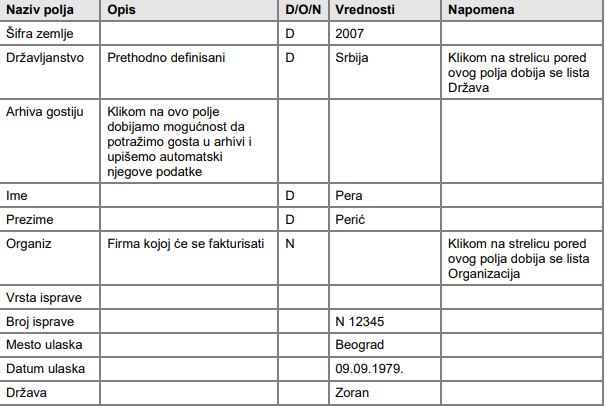 | Naziv polja | Opis | D/O/N | Vrednosti | Napomena |
|---|---|---|---|---|
| Šifra zemlje |  | D | 2007 |  |
| Državljanstvo | Prethodno definisani | D | Srbija | Klikom na strelicu pored ovog polja dobija se lista Država |
| Arhiva gostiju | Klikom na ovo polje dobijamo mogućnost da potražimo gosta u arhivi i upišemo automatski njegove podatke |  |  |  |
| Ime |  | D | Pera |  |
| Prezime |  | D | Perić |  |
| Organiz | Firma kojoj će se fakturisati | N |  | Klikom na strelicu pored ovog polja dobija se lista Organizacija |
| Vrsta isprave |  |  |  |  |
| Broj isprave |  |  | N 12345 |  |
| Mesto ulaska |  |  | Beograd |  |
| Datum ulaska |  |  | 09.09.1979. |  |
| Država |  |  | Zoran |  |